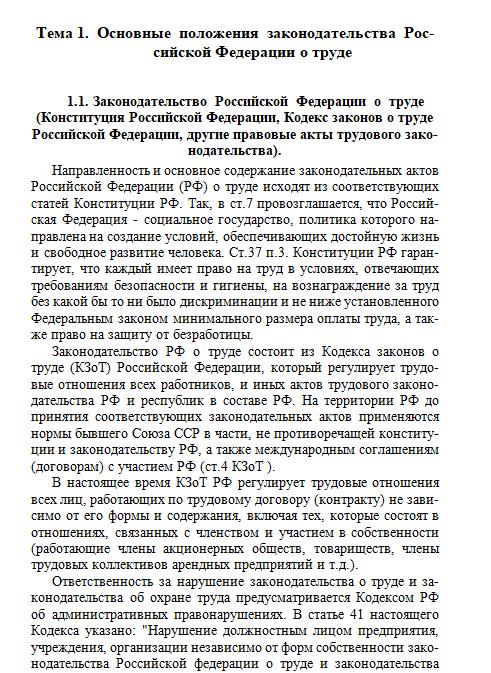 Тема 1. Основные положения законодательства Российской Федерации о труде

1.1. Законодательство Российской Федерации о труде (Конституция Российской Федерации, Кодекс законов о труде Российской Федерации, другие правовые акты трудового законодательства).

Направленность и основное содержание законодательных актов Российской Федерации (РФ) о труде исходят из соответствующих статей Конституции РФ. Так, в ст.7 провозглашается, что Российская Федерация - социальное государство, политика которого направлена на создание условий, обеспечивающих достойную жизнь и свободное развитие человека. Ст.37 п.3. Конституции РФ гарантирует, что каждый имеет право на труд в условиях, отвечающих требованиям безопасности и гигиены, на вознаграждение за труд без какой бы то ни было дискриминации и не ниже установленного Федеральным законом минимального размера оплаты труда, а также право на защиту от безработицы.

Законодательство РФ о труде состоит из Кодекса законов о труде (КЗоТ) Российской Федерации, который регулирует трудовые отношения всех работников, и иных актов трудового законодательства РФ и республик в составе РФ. На территории РФ до принятия соответствующих законодательных актов применяются нормы бывшего Союза ССР в части, не противоречащей конституции и законодательству РФ, а также международным соглашениям (договорам) с участием РФ (ст.4 КЗоТ ).

В настоящее время КЗоТ РФ регулирует трудовые отношения всех лиц, работающих по трудовому договору (контракту) не зависимо от его формы и содержания, включая тех, которые состоят в отношениях, связанных с членством и участием в собственности (работающие члены акционерных обществ, товариществ, члены трудовых коллективов арендных предприятий и т.д.).

Ответственность за нарушение законодательства о труде и законодательства об охране труда предусматривается Кодексом РФ об административных правонарушениях. В статье 41 настоящего Кодекса указано: "Нарушение должностным лицом предприятия, учреждения, организации независимо от форм собственности законодательства Российской федерации о труде и законодательства